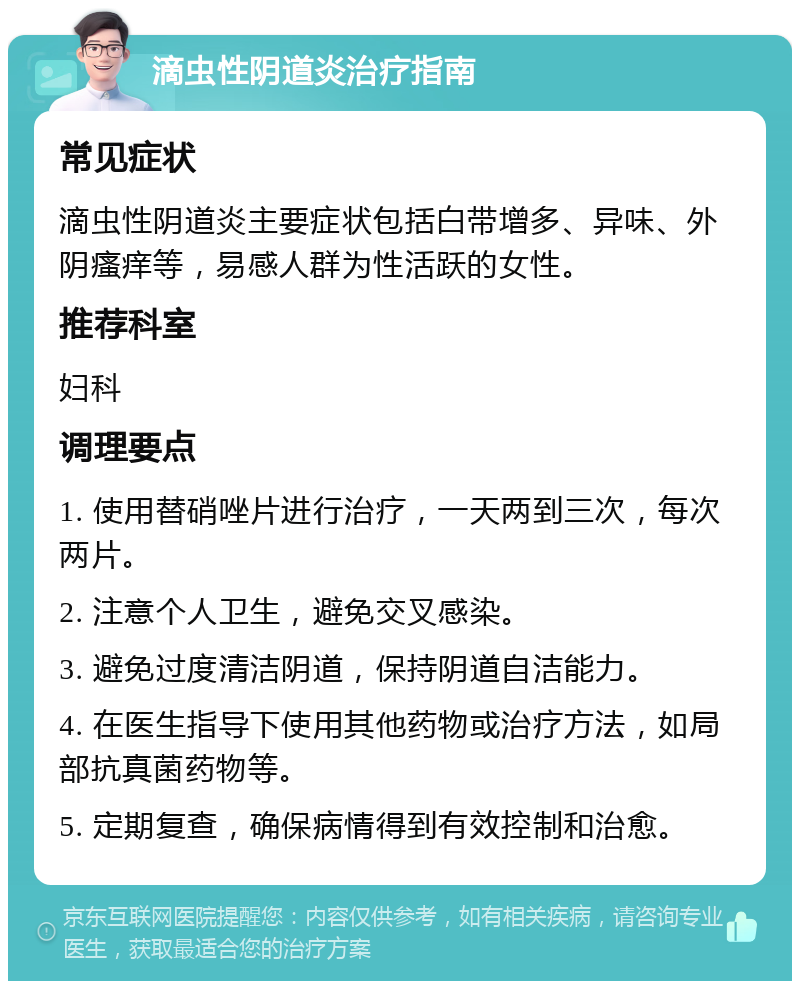 滴虫性阴道炎治疗指南

常见症状

滴虫性阴道炎主要症状包括白带增多、异味、外阴瘙痒等，易感人群为性活跃的女性。

推荐科室

妇科

调理要点

1. 使用替硝唑片进行治疗，一天两到三次，每次两片。

2. 注意个人卫生，避免交叉感染。

3. 避免过度清洁阴道，保持阴道自洁能力。

4. 在医生指导下使用其他药物或治疗方法，如局部抗真菌药物等。

5. 定期复查，确保病情得到有效控制和治愈。

京东互联网医院提醒您：内容仅供参考，如有相关疾病，请咨询专业医生，获取最适合您的治疗方案